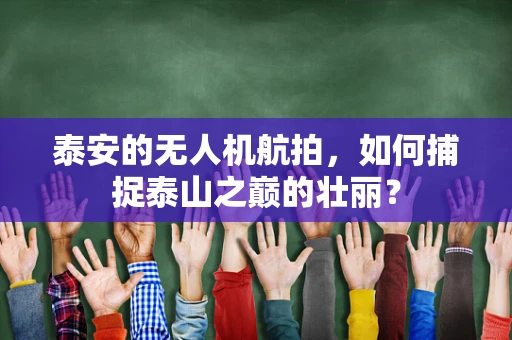 泰安的无人机航拍，如何捕捉泰山之巅的壮丽？